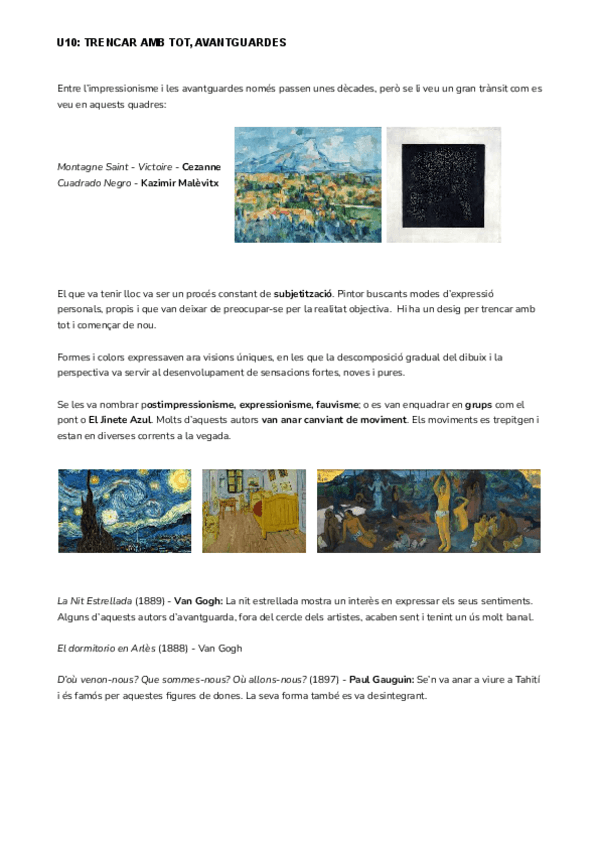 U10: TRENCAR AMB TOT, AVANTGUARDES

Entre l'impressionisme i les avantguardes només passen unes dècades, però se li veu un gran trànsit com es veu en aquests quadres:

Montagne Saint - Victoire - Cezanne
Cuadrado Negro - Kazimir Malèvitx

El que va tenir lloc va ser un procés constant de subjetització. Pintor buscants modes d'expressió personals, propis i que van deixar de preocupar-se per la realitat objectiva. Hi ha un desig per trencar amb tot i començar de nou.

Formes i colors expressaven ara visions úniques, en les que la descomposició gradual del dibuix i la perspectiva va servir al desenvolupament de sensacions fortes, noves i pures.

Se les va nombrar postimpressionisme, expressionisme, fauvisme; o es van enquadrar en grups com el pont o El Jinete Azul. Molts d'aquests autors van anar canviant de moviment. Els moviments es trepitgen i estan en diverses corrents a la vegada.

La Nit Estrellada (1889) - Van Gogh: La nit estrellada mostra un interès en expressar els seus sentiments. Alguns d'aquests autors d'avantguarda, fora del cercle dels artistes, acaben sent i tenint un ús molt banal.

El dormitorio en Arlès (1888) - Van Gogh

D'où venon-nous? Que sommes-nous? Où allons-nous? (1897) - Paul Gauguin: Se'n va anar a viure a Tahití i és famós per aquestes figures de dones. La seva forma també es va desintegrant.